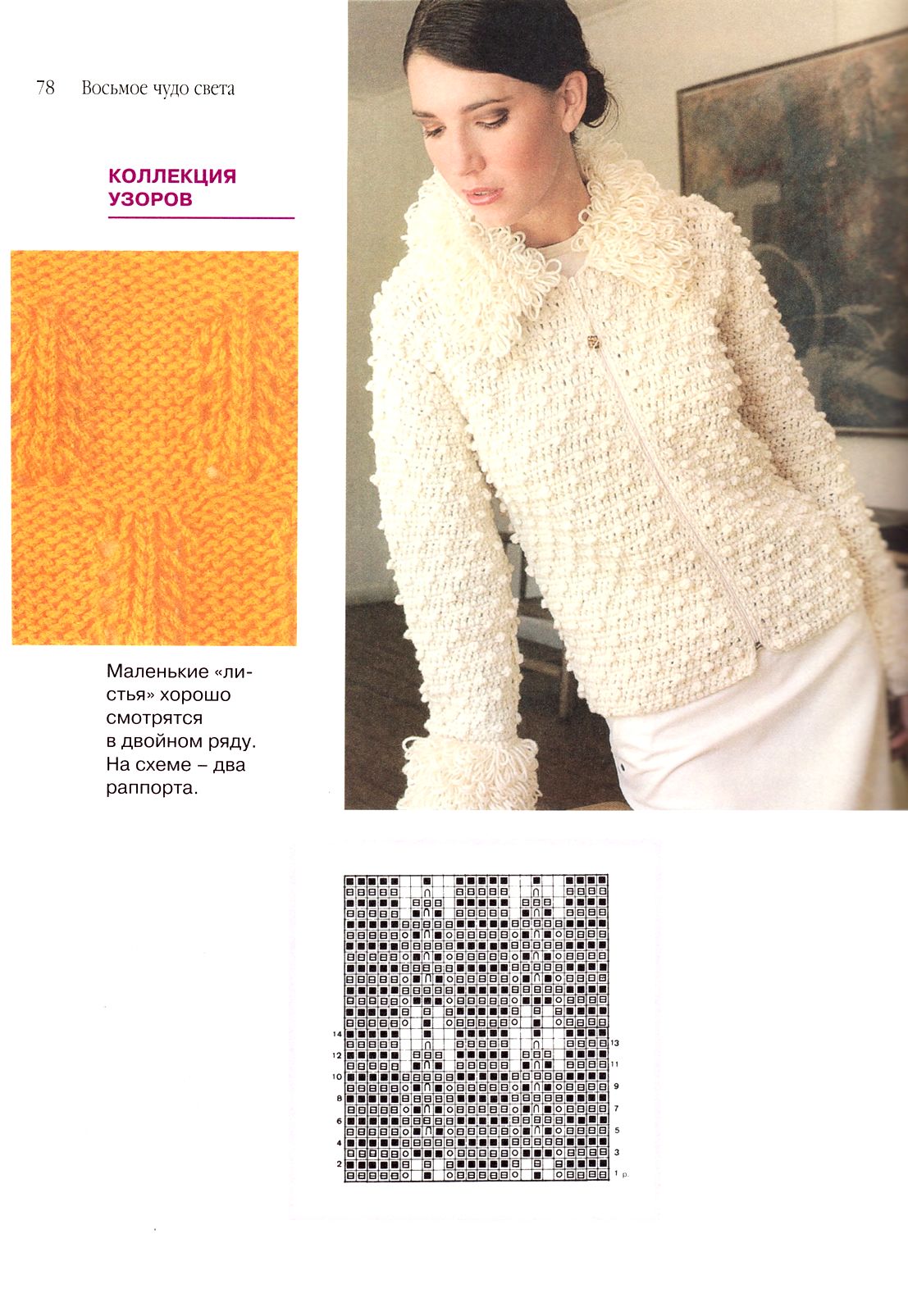 78 Восьмое чудо света

КОЛЛЕКЦИЯ УЗОРОВ

Маленькие «листья» хорошо смотрятся в двойном ряду. На схеме – два раппорта.

14
12
10
8
6
4
2

13
11
9
7
5
3
1 р.